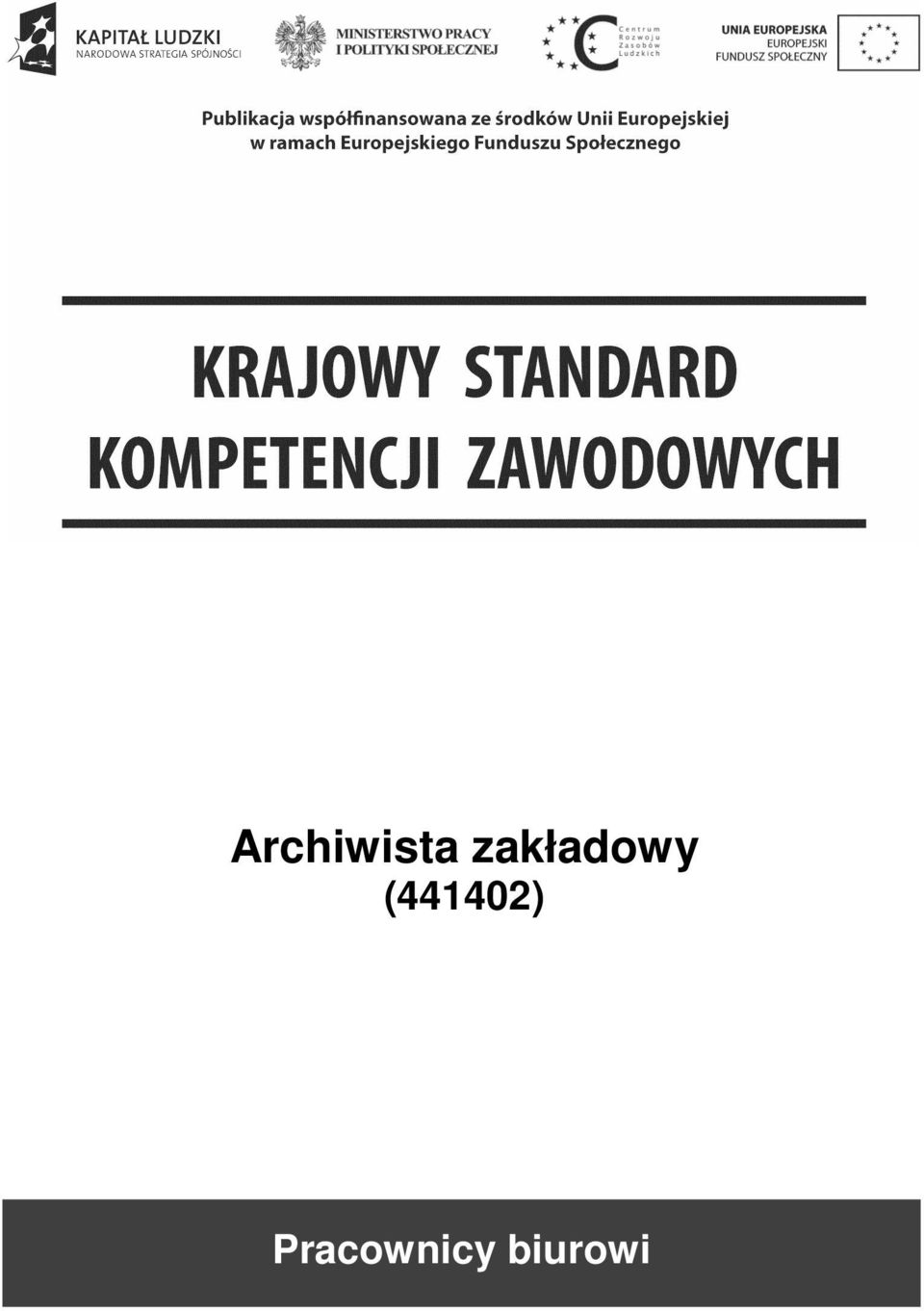 KAPITAŁ LUDZKI
NARODOWA STRATEGIA SPÓJNOŚCI

MINISTERSTWO PRACY
I POLITYKI SPOŁECZNEJ

Centrum
Rozwoju
Zasobów
Ludzkich

UNIA EUROPEJSKA
EUROPEJSKI
FUNDUSZ SPOŁECZNY

Publikacja współfinansowana ze środków Unii Europejskiej w ramach Europejskiego Funduszu Społecznego

KRAJOWY STANDARD
KOMPETENCJI ZAWODOWYCH

Archiwista zakładowy
(441402)

Pracownicy biurowi